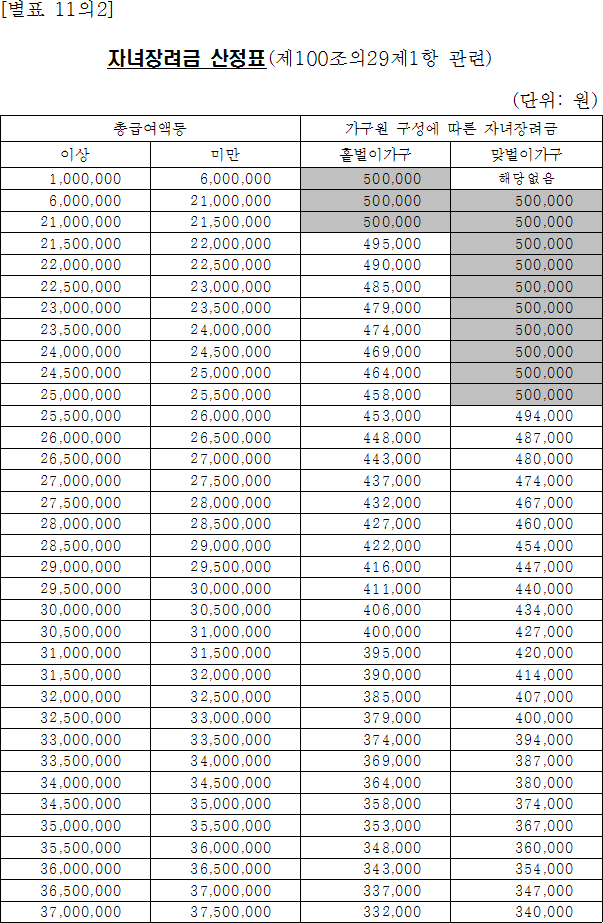 [별표 11의2]

자녀장려금 산정표(제100조의29제1항 관련)

(단위: 원)

| 총급여액등 | | 가구원 구성에 따른 자녀장려금 | |
|---|---|---|---|
| 이상 | 미만 | 홑벌이가구 | 맞벌이가구 |
| 1,000,000 | 6,000,000 | 500,000 | 해당없음 |
| 6,000,000 | 21,000,000 | 500,000 | 500,000 |
| 21,000,000 | 21,500,000 | 500,000 | 500,000 |
| 21,500,000 | 22,000,000 | 495,000 | 500,000 |
| 22,000,000 | 22,500,000 | 490,000 | 500,000 |
| 22,500,000 | 23,000,000 | 485,000 | 500,000 |
| 23,000,000 | 23,500,000 | 479,000 | 500,000 |
| 23,500,000 | 24,000,000 | 474,000 | 500,000 |
| 24,000,000 | 24,500,000 | 469,000 | 500,000 |
| 24,500,000 | 25,000,000 | 464,000 | 500,000 |
| 25,000,000 | 25,500,000 | 458,000 | 500,000 |
| 25,500,000 | 26,000,000 | 453,000 | 494,000 |
| 26,000,000 | 26,500,000 | 448,000 | 487,000 |
| 26,500,000 | 27,000,000 | 443,000 | 480,000 |
| 27,000,000 | 27,500,000 | 437,000 | 474,000 |
| 27,500,000 | 28,000,000 | 432,000 | 467,000 |
| 28,000,000 | 28,500,000 | 427,000 | 460,000 |
| 28,500,000 | 29,000,000 | 422,000 | 454,000 |
| 29,000,000 | 29,500,000 | 416,000 | 447,000 |
| 29,500,000 | 30,000,000 | 411,000 | 440,000 |
| 30,000,000 | 30,500,000 | 406,000 | 434,000 |
| 30,500,000 | 31,000,000 | 400,000 | 427,000 |
| 31,000,000 | 31,500,000 | 395,000 | 420,000 |
| 31,500,000 | 32,000,000 | 390,000 | 414,000 |
| 32,000,000 | 32,500,000 | 385,000 | 407,000 |
| 32,500,000 | 33,000,000 | 379,000 | 400,000 |
| 33,000,000 | 33,500,000 | 374,000 | 394,000 |
| 33,500,000 | 34,000,000 | 369,000 | 387,000 |
| 34,000,000 | 34,500,000 | 364,000 | 380,000 |
| 34,500,000 | 35,000,000 | 358,000 | 374,000 |
| 35,000,000 | 35,500,000 | 353,000 | 367,000 |
| 35,500,000 | 36,000,000 | 348,000 | 360,000 |
| 36,000,000 | 36,500,000 | 343,000 | 354,000 |
| 36,500,000 | 37,000,000 | 337,000 | 347,000 |
| 37,000,000 | 37,500,000 | 332,000 | 340,000 |